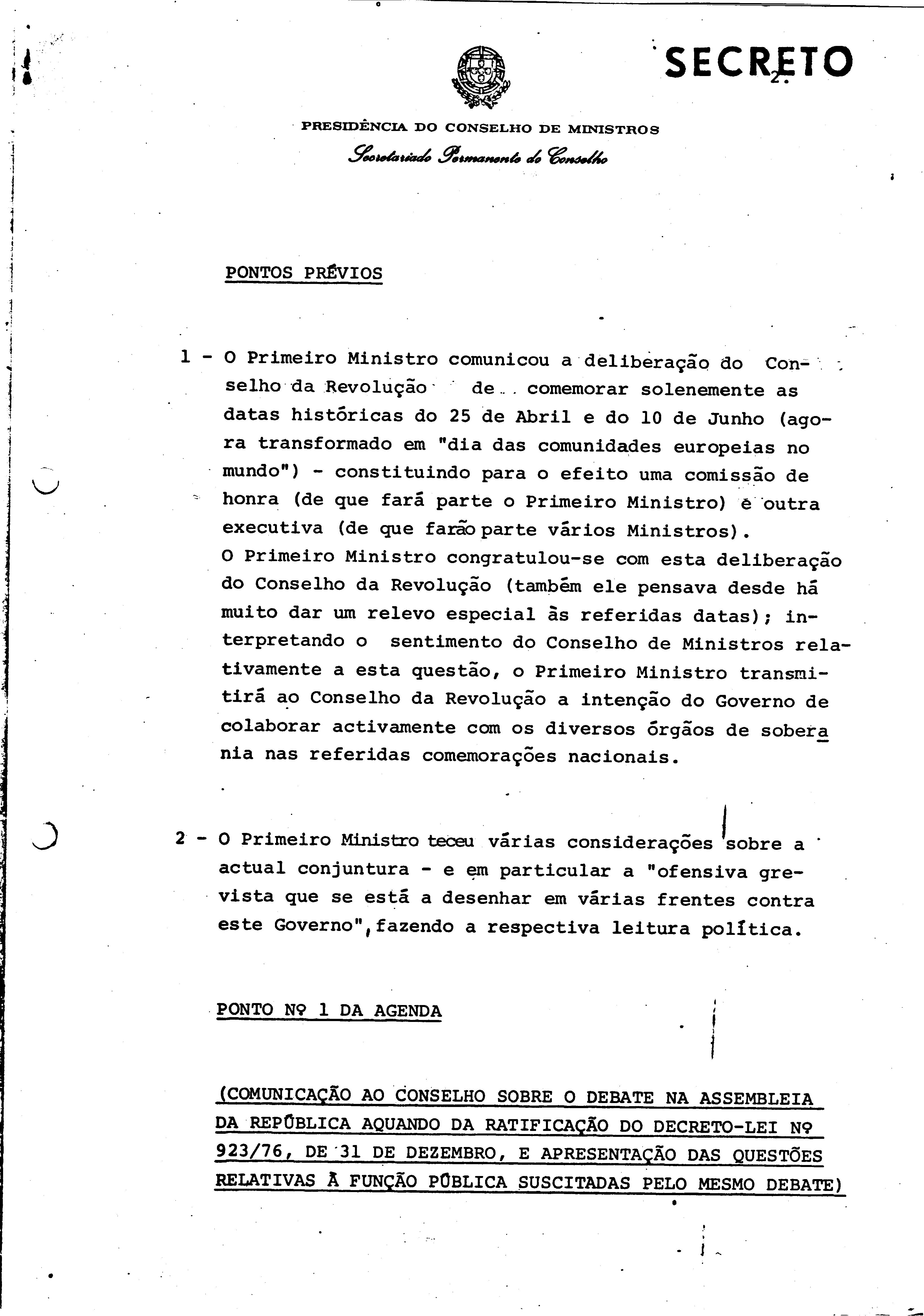 SECRETO
2.

PRESIDÊNCIA DO CONSELHO DE MINISTROS
Secretariado Permanente do Conselho

PONTOS PRÉVIOS

1 - O Primeiro Ministro comunicou a deliberação do Conselho da Revolução de comemorar solenemente as datas históricas do 25 de Abril e do 10 de Junho (agora transformado em "dia das comunidades europeias no mundo") - constituindo para o efeito uma comissão de honra (de que fará parte o Primeiro Ministro) e outra executiva (de que farão parte vários Ministros).
O Primeiro Ministro congratulou-se com esta deliberação do Conselho da Revolução (também ele pensava desde há muito dar um relevo especial às referidas datas); interpretando o sentimento do Conselho de Ministros relativamente a esta questão, o Primeiro Ministro transmitirá ao Conselho da Revolução a intenção do Governo de colaborar activamente com os diversos órgãos de soberania nas referidas comemorações nacionais.

2 - O Primeiro Ministro teceu várias considerações sobre a actual conjuntura - e em particular a "ofensiva grevista que se está a desenhar em várias frentes contra este Governo", fazendo a respectiva leitura política.

PONTO Nº 1 DA AGENDA

(COMUNICAÇÃO AO CONSELHO SOBRE O DEBATE NA ASSEMBLEIA DA REPÚBLICA AQUANDO DA RATIFICAÇÃO DO DECRETO-LEI Nº 923/76, DE 31 DE DEZEMBRO, E APRESENTAÇÃO DAS QUESTÕES RELATIVAS À FUNÇÃO PÚBLICA SUSCITADAS PELO MESMO DEBATE)